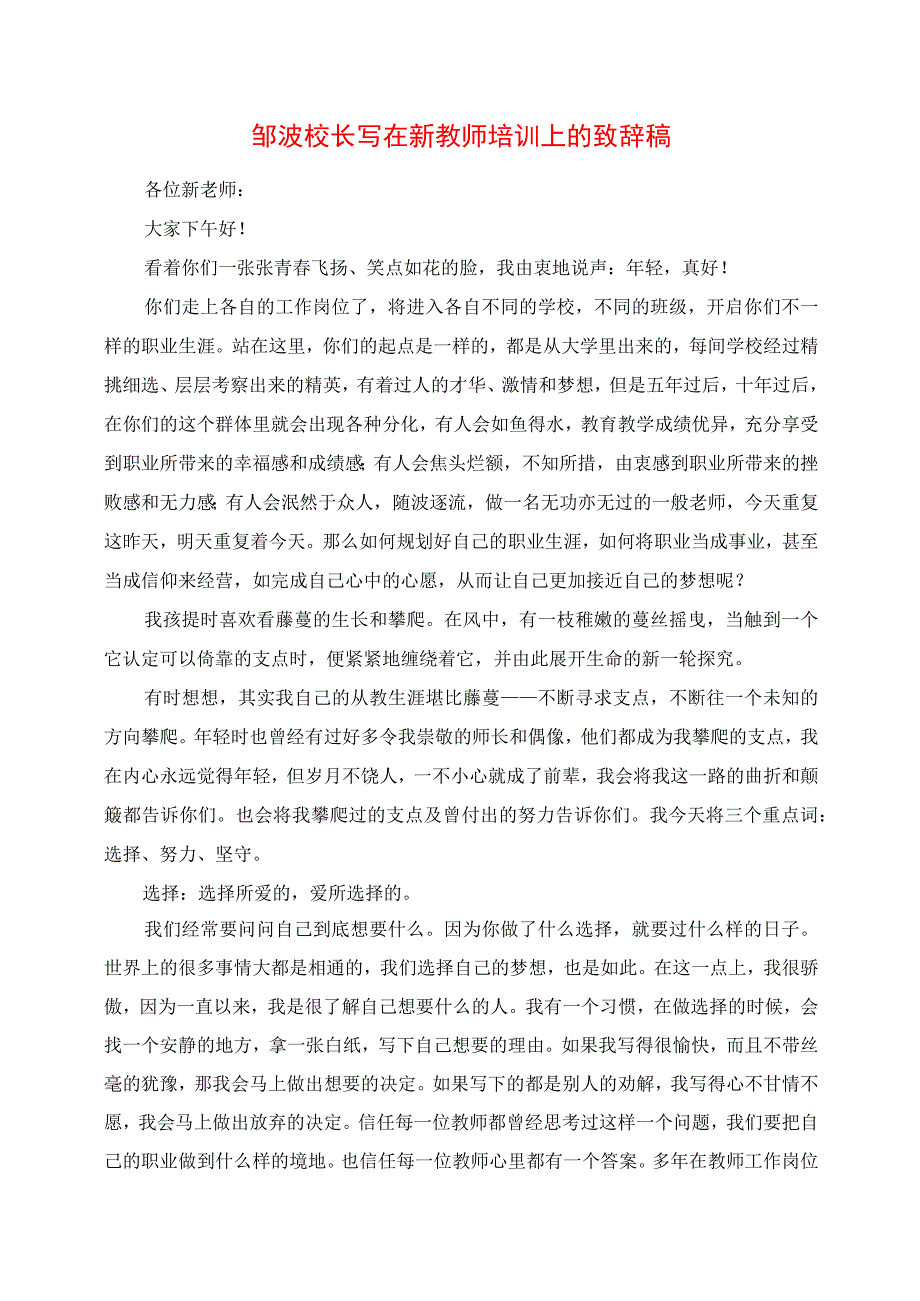 邹波校长写在新教师培训上的致辞稿

各位新老师：

大家下午好！

看着你们一张张青春飞扬、笑点如花的脸，我由衷地说声：年轻，真好！

你们走上各自的工作岗位了，将进入各自不同的学校，不同的班级，开启你们不一样的职业生涯。站在这里，你们的起点是一样的，都是从大学里出来的，每间学校经过精挑细选、层层考察出来的精英，有着过人的才华、激情和梦想，但是五年过后，十年过后，在你们的这个群体里就会出现各种分化，有人会如鱼得水，教育教学成绩优异，充分享受到职业所带来的幸福感和成绩感；有人会焦头烂额，不知所措，由衷感到职业所带来的挫败感和无力感；有人会泯然于众人，随波逐流，做一名无功亦无过的一般老师，今天重复这昨天，明天重复着今天。那么如何规划好自己的职业生涯，如何将职业当成事业，甚至当成信仰来经营，如完成自己心中的心愿，从而让自己更加接近自己的梦想呢？

我孩提时喜欢看藤蔓的生长和攀爬。在风中，有一枝稚嫩的蔓丝摇曳，当触到一个它认定可以倚靠的支点时，便紧紧地缠绕着它，并由此展开生命的新一轮探究。

有时想想，其实我自己的从教生涯堪比藤蔓——不断寻求支点，不断往一个未知的方向攀爬。年轻时也曾经有过好多令我崇敬的师长和偶像，他们都成为我攀爬的支点，我在内心永远觉得年轻，但岁月不饶人，一不小心就成了前辈，我会将我这一路的曲折和颠簸都告诉你们。也会将我攀爬过的支点及曾付出的努力告诉你们。我今天将三个重点词：选择、努力、坚守。

选择：选择所爱的，爱所选择的。

我们经常要问问自己到底想要什么。因为你做了什么选择，就要过什么样的日子。世界上的很多事情大都是相通的，我们选择自己的梦想，也是如此。在这一点上，我很骄傲，因为一直以来，我是很了解自己想要什么的人。我有一个习惯，在做选择的时候，会找一个安静的地方，拿一张白纸，写下自己想要的理由。如果我写得很愉快，而且不带丝毫的犹豫，那我会马上做出想要的决定。如果写下的都是别人的劝解，我写得心不甘情不愿，我会马上做出放弃的决定。信任每一位教师都曾经思考过这样一个问题，我们要把自己的职业做到什么样的境地。也信任每一位教师心里都有一个答案。多年在教师工作岗位